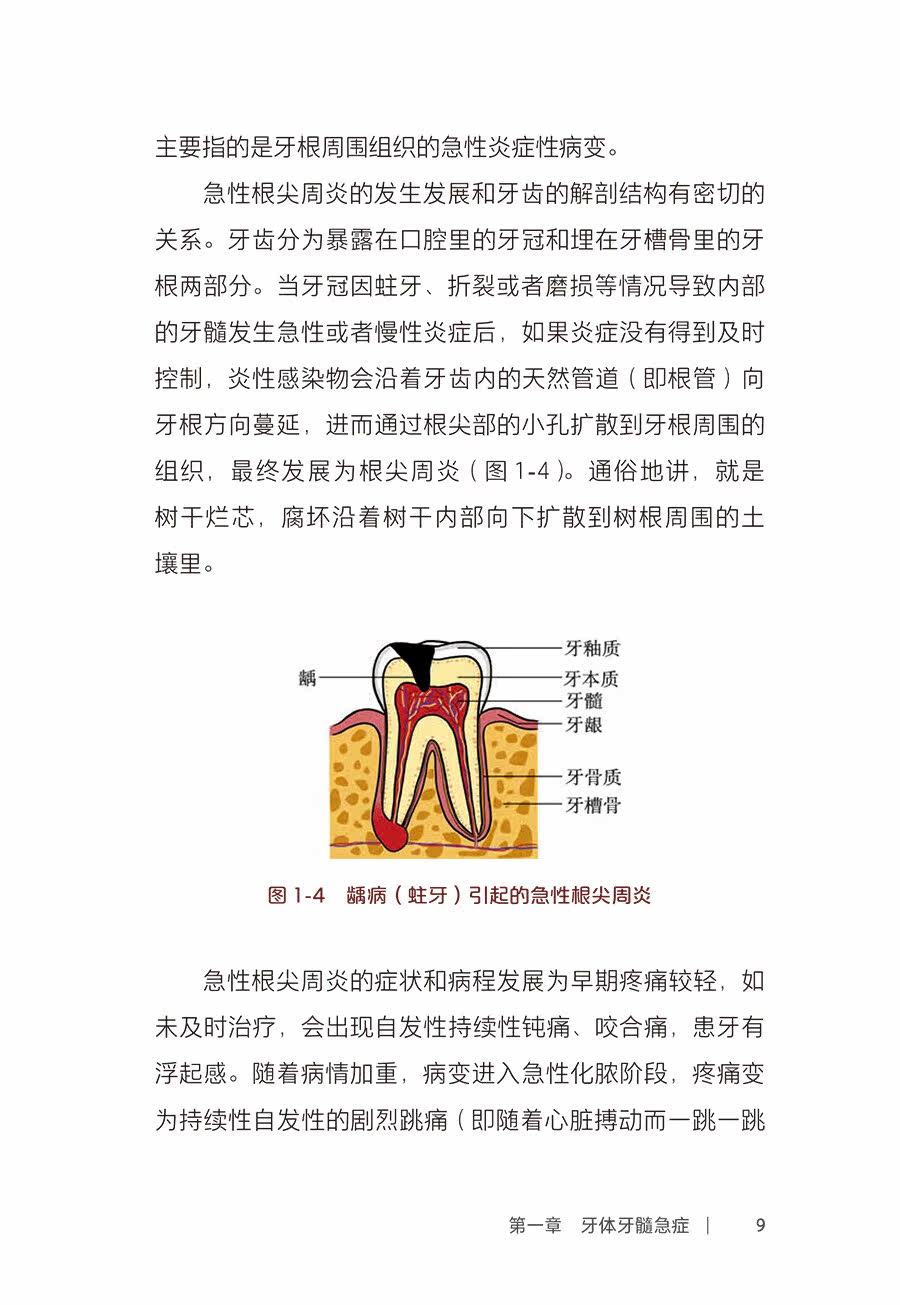 主要指的是牙根周围组织的急性炎症性病变。

急性根尖周炎的发生发展和牙齿的解剖结构有密切的关系。牙齿分为暴露在口腔里的牙冠和埋在牙槽骨里的牙根两部分。当牙冠因蛀牙、折裂或者磨损等情况导致内部的牙髓发生急性或者慢性炎症后，如果炎症没有得到及时控制，炎性感染物会沿着牙齿内的天然管道（即根管）向牙根方向蔓延，进而通过根尖部的小孔扩散到牙根周围的组织，最终发展为根尖周炎（图 1-4）。通俗地讲，就是树干烂芯，腐坏沿着树干内部向下扩散到树根周围的土壤里。

龋
牙釉质
牙本质
牙髓
牙龈
牙骨质
牙槽骨

图 1-4　龋病（蛀牙）引起的急性根尖周炎

急性根尖周炎的症状和病程发展为早期疼痛较轻，如未及时治疗，会出现自发性持续性钝痛、咬合痛，患牙有浮起感。随着病情加重，病变进入急性化脓阶段，疼痛变为持续性自发性的剧烈跳痛（即随着心脏搏动而一跳一跳

第一章　牙体牙髓急症　|　9